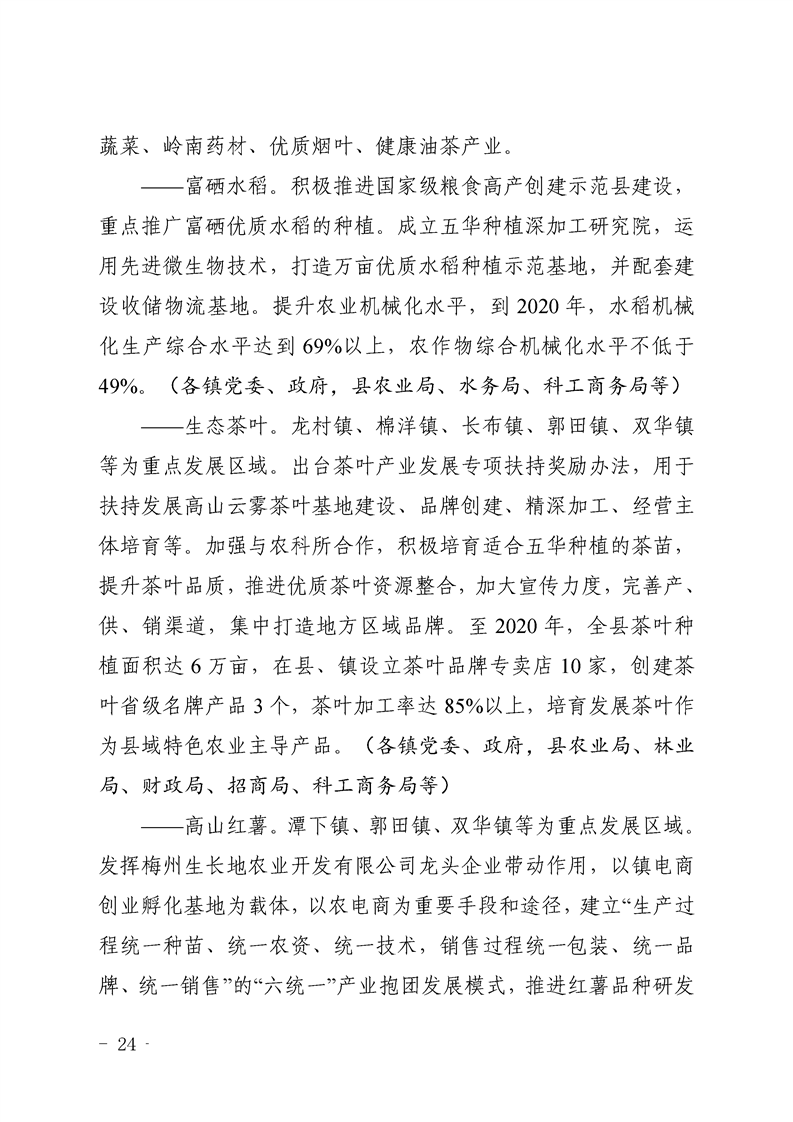 蔬菜、岭南药材、优质烟叶、健康油茶产业。

——富硒水稻。积极推进国家级粮食高产创建示范县建设，重点推广富硒优质水稻的种植。成立五华种植深加工研究院，运用先进微生物技术，打造万亩优质水稻种植示范基地，并配套建设收储物流基地。提升农业机械化水平，到 2020 年，水稻机械化生产综合水平达到 69%以上，农作物综合机械化水平不低于 49%。（各镇党委、政府，县农业局、水务局、科工商务局等）

——生态茶叶。龙村镇、棉洋镇、长布镇、郭田镇、双华镇等为重点发展区域。出台茶叶产业发展专项扶持奖励办法，用于扶持发展高山云雾茶叶基地建设、品牌创建、精深加工、经营主体培育等。加强与农科所合作，积极培育适合五华种植的茶苗，提升茶叶品质，推进优质茶叶资源整合，加大宣传力度，完善产、供、销渠道，集中打造地方区域品牌。至 2020 年，全县茶叶种植面积达 6 万亩，在县、镇设立茶叶品牌专卖店 10 家，创建茶叶省级名牌产品 3 个，茶叶加工率达 85%以上，培育发展茶叶作为县域特色农业主导产品。（各镇党委、政府，县农业局、林业局、财政局、招商局、科工商务局等）

——高山红薯。潭下镇、郭田镇、双华镇等为重点发展区域。发挥梅州生长地农业开发有限公司龙头企业带动作用，以镇电商创业孵化基地为载体，以农电商为重要手段和途径，建立“生产过程统一种苗、统一农资、统一技术，销售过程统一包装、统一品牌、统一销售”的“六统一”产业抱团发展模式，推进红薯品种研发

- 24 -